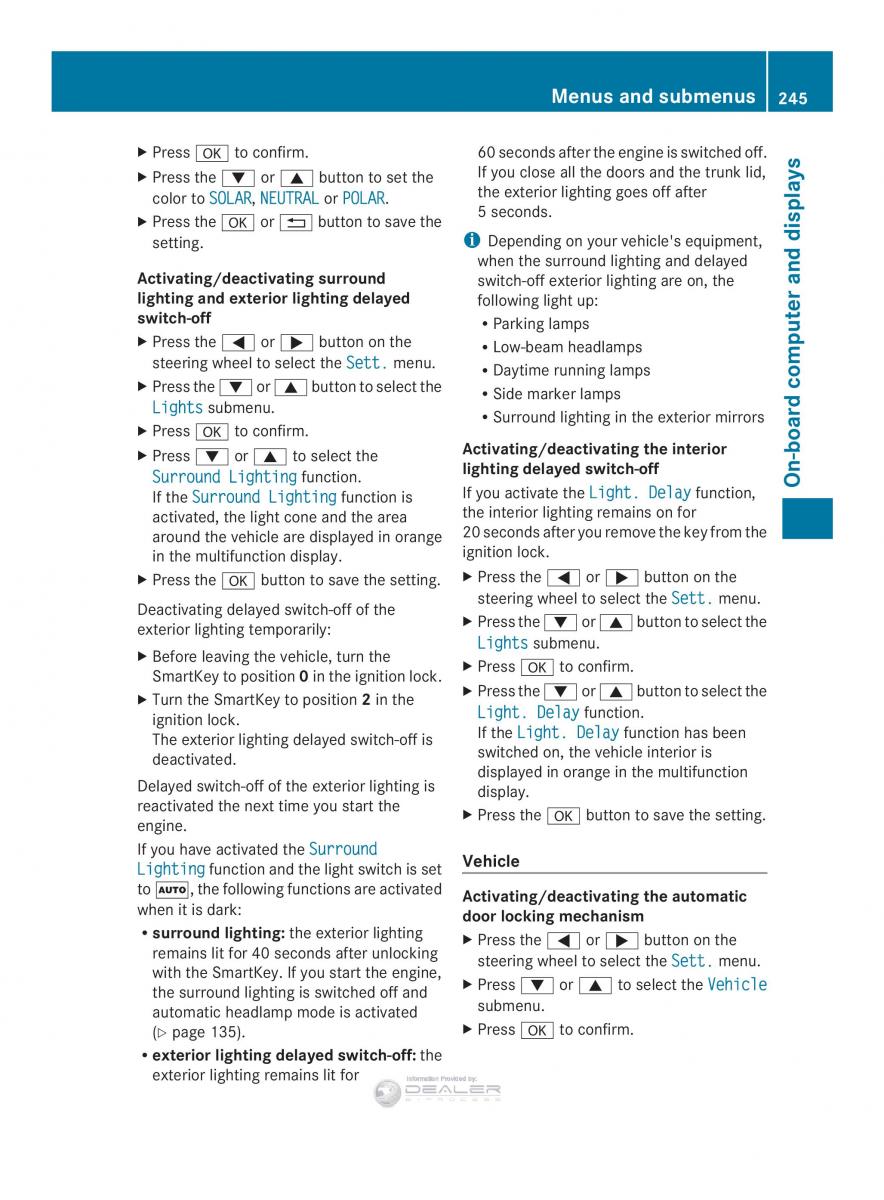 Menus and submenus 245

On-board computer and displays

▶ Press OK to confirm.

▶ Press the ▼ or ▲ button to set the color to SOLAR, NEUTRAL or POLAR.

▶ Press the OK or ⮌ button to save the setting.

Activating/deactivating surround lighting and exterior lighting delayed switch-off

▶ Press the ◀ or ▶ button on the steering wheel to select the Sett. menu.

▶ Press the ▼ or ▲ button to select the Lights submenu.

▶ Press OK to confirm.

▶ Press ▼ or ▲ to select the Surround Lighting function.
If the Surround Lighting function is activated, the light cone and the area around the vehicle are displayed in orange in the multifunction display.

▶ Press the OK button to save the setting.

Deactivating delayed switch-off of the exterior lighting temporarily:

▶ Before leaving the vehicle, turn the SmartKey to position 0 in the ignition lock.

▶ Turn the SmartKey to position 2 in the ignition lock.
The exterior lighting delayed switch-off is deactivated.

Delayed switch-off of the exterior lighting is reactivated the next time you start the engine.

If you have activated the Surround Lighting function and the light switch is set to AUTO, the following functions are activated when it is dark:

• surround lighting: the exterior lighting remains lit for 40 seconds after unlocking with the SmartKey. If you start the engine, the surround lighting is switched off and automatic headlamp mode is activated (▷ page 135).

• exterior lighting delayed switch-off: the exterior lighting remains lit for 60 seconds after the engine is switched off. If you close all the doors and the trunk lid, the exterior lighting goes off after 5 seconds.

i Depending on your vehicle's equipment, when the surround lighting and delayed switch-off exterior lighting are on, the following light up:

• Parking lamps
• Low-beam headlamps
• Daytime running lamps
• Side marker lamps
• Surround lighting in the exterior mirrors

Activating/deactivating the interior lighting delayed switch-off

If you activate the Light. Delay function, the interior lighting remains on for 20 seconds after you remove the key from the ignition lock.

▶ Press the ◀ or ▶ button on the steering wheel to select the Sett. menu.

▶ Press the ▼ or ▲ button to select the Lights submenu.

▶ Press OK to confirm.

▶ Press the ▼ or ▲ button to select the Light. Delay function.
If the Light. Delay function has been switched on, the vehicle interior is displayed in orange in the multifunction display.

▶ Press the OK button to save the setting.

Vehicle

Activating/deactivating the automatic door locking mechanism

▶ Press the ◀ or ▶ button on the steering wheel to select the Sett. menu.

▶ Press ▼ or ▲ to select the Vehicle submenu.

▶ Press OK to confirm.

Information Provided by: DEALER